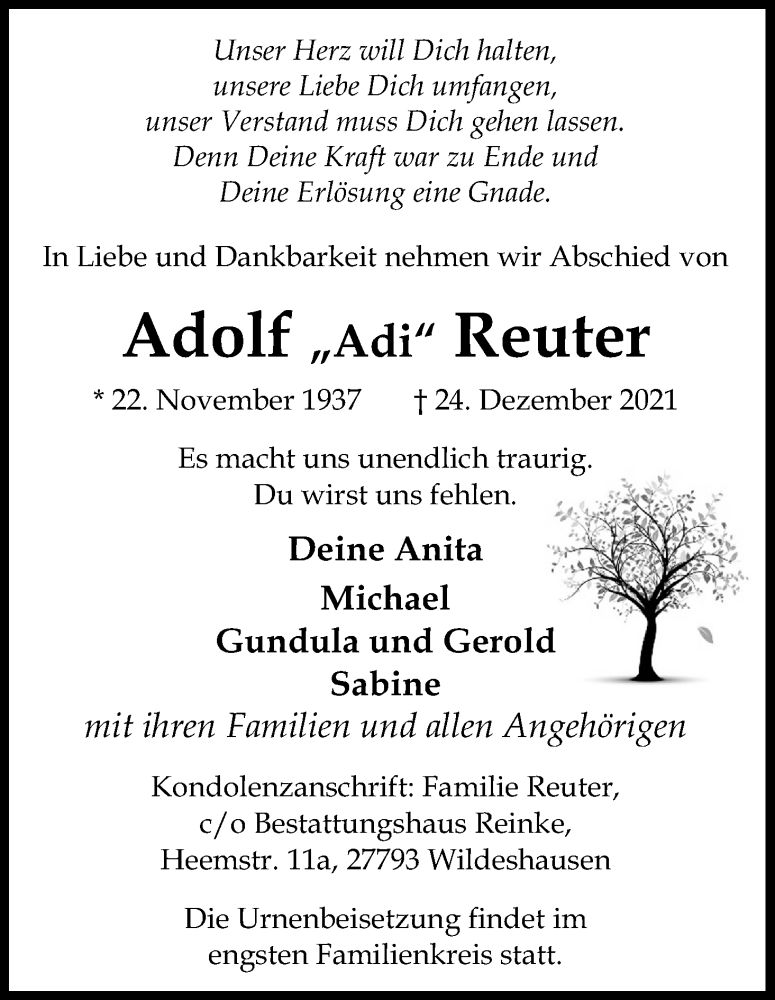 Unser Herz will Dich halten,
unsere Liebe Dich umfangen,
unser Verstand muss Dich gehen lassen.
Denn Deine Kraft war zu Ende und
Deine Erlösung eine Gnade.

In Liebe und Dankbarkeit nehmen wir Abschied von

Adolf „Adi“ Reuter

* 22. November 1937 † 24. Dezember 2021

Es macht uns unendlich traurig.
Du wirst uns fehlen.

Deine Anita
Michael
Gundula und Gerold
Sabine
mit ihren Familien und allen Angehörigen

Kondolenzanschrift: Familie Reuter,
c/o Bestattungshaus Reinke,
Heemstr. 11a, 27793 Wildeshausen

Die Urnenbeisetzung findet im
engsten Familienkreis statt.